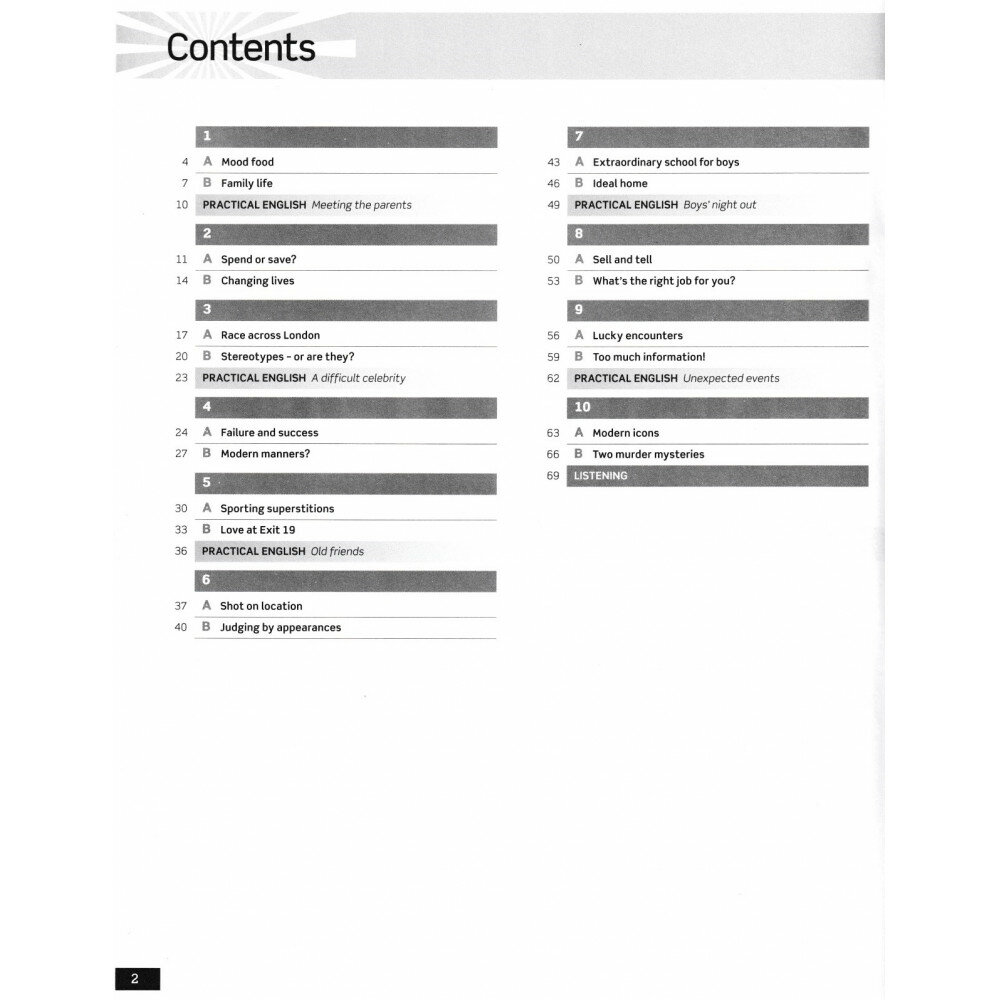 Contents

1

4 A Mood food
7 B Family life
10 PRACTICAL ENGLISH Meeting the parents

2

11 A Spend or save?
14 B Changing lives

3

17 A Race across London
20 B Stereotypes – or are they?
23 PRACTICAL ENGLISH A difficult celebrity

4

24 A Failure and success
27 B Modern manners?

5

30 A Sporting superstitions
33 B Love at Exit 19
36 PRACTICAL ENGLISH Old friends

6

37 A Shot on location
40 B Judging by appearances

7

43 A Extraordinary school for boys
46 B Ideal home
49 PRACTICAL ENGLISH Boys' night out

8

50 A Sell and tell
53 B What's the right job for you?

9

56 A Lucky encounters
59 B Too much information!
62 PRACTICAL ENGLISH Unexpected events

10

63 A Modern icons
66 B Two murder mysteries
69 LISTENING

2